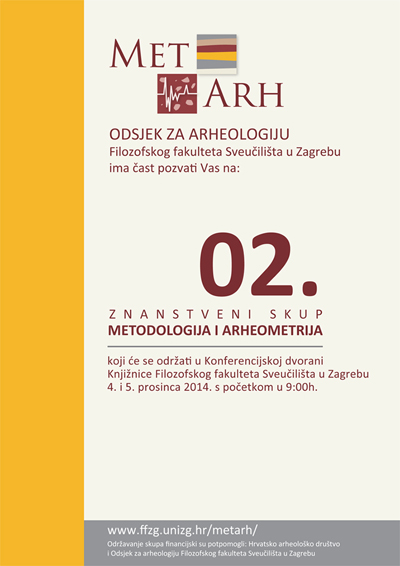 MET
ARH

ODSJEK ZA ARHEOLOGIJU
Filozofskog fakulteta Sveučilišta u Zagrebu
ima čast pozvati Vas na:

02.

ZNANSTVENI SKUP
METODOLOGIJA I ARHEOMETRIJA

koji će se održati u Konferencijskoj dvorani Knjižnice Filozofskog fakulteta Sveučilišta u Zagrebu 4. i 5. prosinca 2014. s početkom u 9:00h.

www.ffzg.unizg.hr/metarh/
Održavanje skupa financijski su potpomogli: Hrvatsko arheološko društvo i Odsjek za arheologiju Filozofskog fakulteta Sveučilišta u Zagrebu